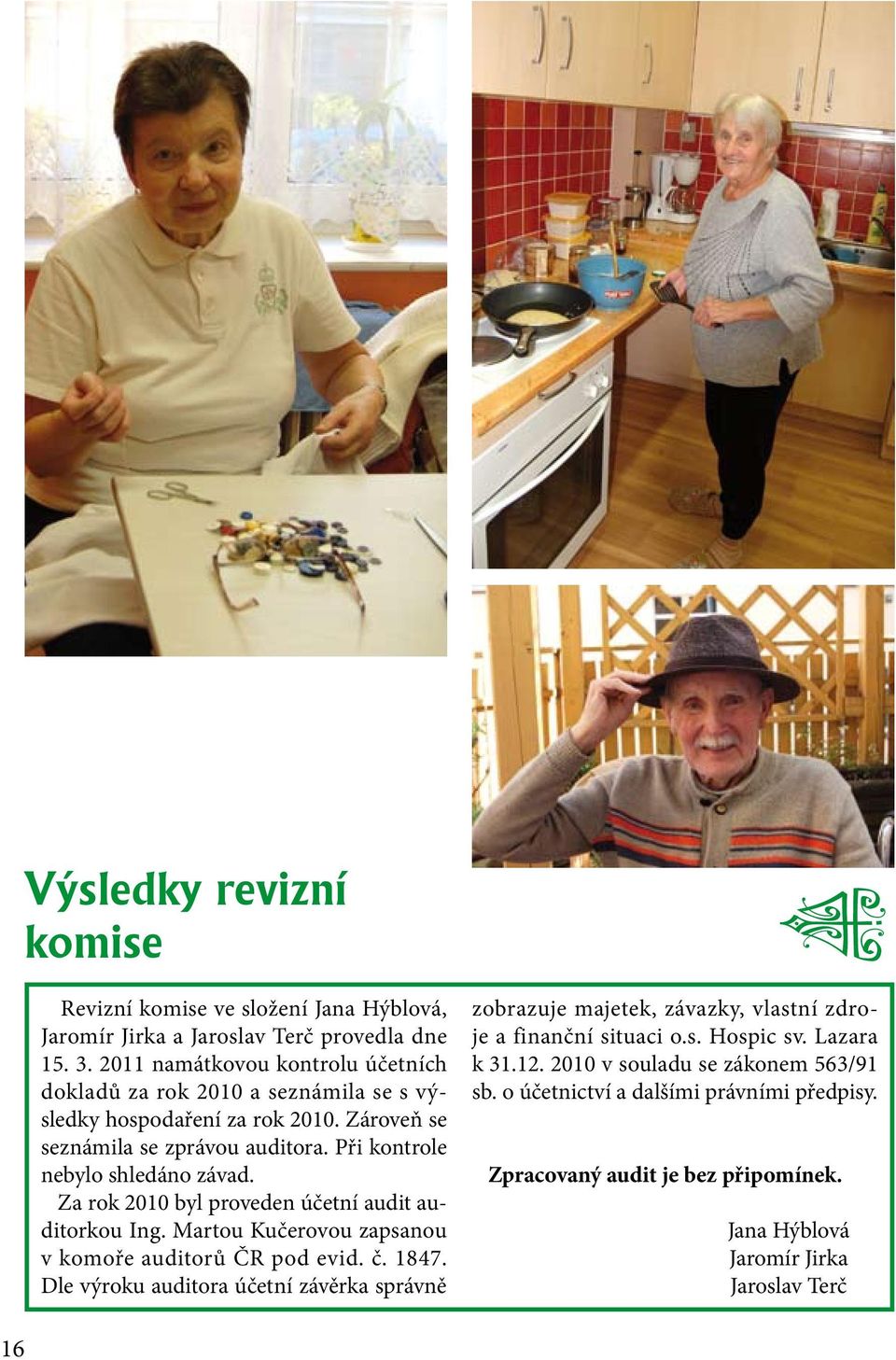 Výsledky revizní komise

Revizní komise ve složení Jana Hýblová, Jaromír Jirka a Jaroslav Terč provedla dne 15. 3. 2011 namátkovou kontrolu účetních dokladů za rok 2010 a seznámila se s výsledky hospodaření za rok 2010. Zároveň se seznámila se zprávou auditora. Při kontrole nebylo shledáno závad.

Za rok 2010 byl proveden účetní audit auditorkou Ing. Martou Kučerovou zapsanou v komoře auditorů ČR pod evid. č. 1847. Dle výroku auditora účetní závěrka správně zobrazuje majetek, závazky, vlastní zdroje a finanční situaci o.s. Hospic sv. Lazara k 31.12. 2010 v souladu se zákonem 563/91 sb. o účetnictví a dalšími právními předpisy.

Zpracovaný audit je bez připomínek.

Jana Hýblová
Jaromír Jirka
Jaroslav Terč

16